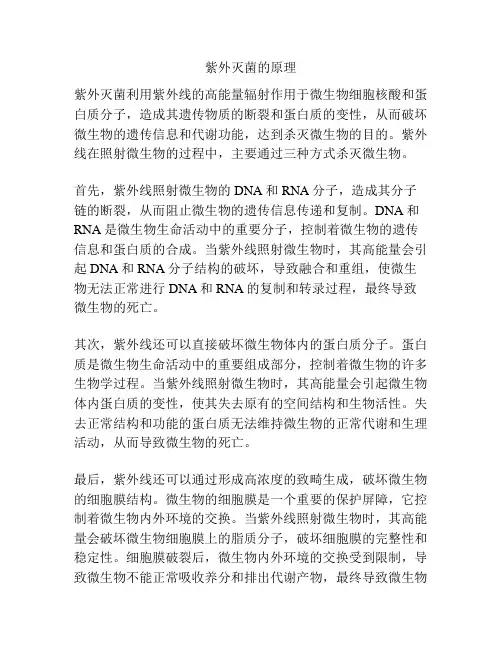 紫外灭菌的原理

紫外灭菌利用紫外线的高能量辐射作用于微生物细胞核酸和蛋白质分子，造成其遗传物质的断裂和蛋白质的变性，从而破坏微生物的遗传信息和代谢功能，达到杀灭微生物的目的。紫外线在照射微生物的过程中，主要通过三种方式杀灭微生物。

首先，紫外线照射微生物的 DNA 和 RNA 分子，造成其分子链的断裂，从而阻止微生物的遗传信息传递和复制。DNA 和 RNA 是微生物生命活动中的重要分子，控制着微生物的遗传信息和蛋白质的合成。当紫外线照射微生物时，其高能量会引起 DNA 和 RNA 分子结构的破坏，导致融合和重组，使微生物无法正常进行 DNA 和 RNA 的复制和转录过程，最终导致微生物的死亡。

其次，紫外线还可以直接破坏微生物体内的蛋白质分子。蛋白质是微生物生命活动中的重要组成部分，控制着微生物的许多生物学过程。当紫外线照射微生物时，其高能量会引起微生物体内蛋白质的变性，使其失去原有的空间结构和生物活性。失去正常结构和功能的蛋白质无法维持微生物的正常代谢和生理活动，从而导致微生物的死亡。

最后，紫外线还可以通过形成高浓度的致畸生成，破坏微生物的细胞膜结构。微生物的细胞膜是一个重要的保护屏障，它控制着微生物内外环境的交换。当紫外线照射微生物时，其高能量会破坏微生物细胞膜上的脂质分子，破坏细胞膜的完整性和稳定性。细胞膜破裂后，微生物内外环境的交换受到限制，导致微生物不能正常吸收养分和排出代谢产物，最终导致微生物